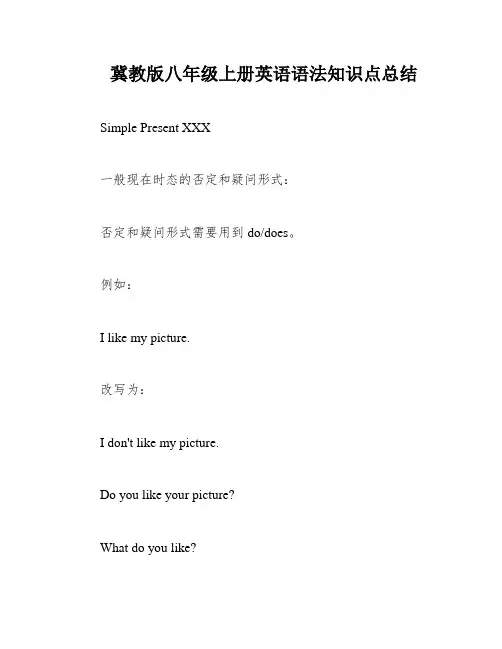 冀教版八年级上册英语语法知识点总结

Simple Present XXX

一般现在时态的否定和疑问形式：

否定和疑问形式需要用到 do/does。

例如：

I like my picture.

改写为：

I don't like my picture.

Do you like your picture?

What do you like?